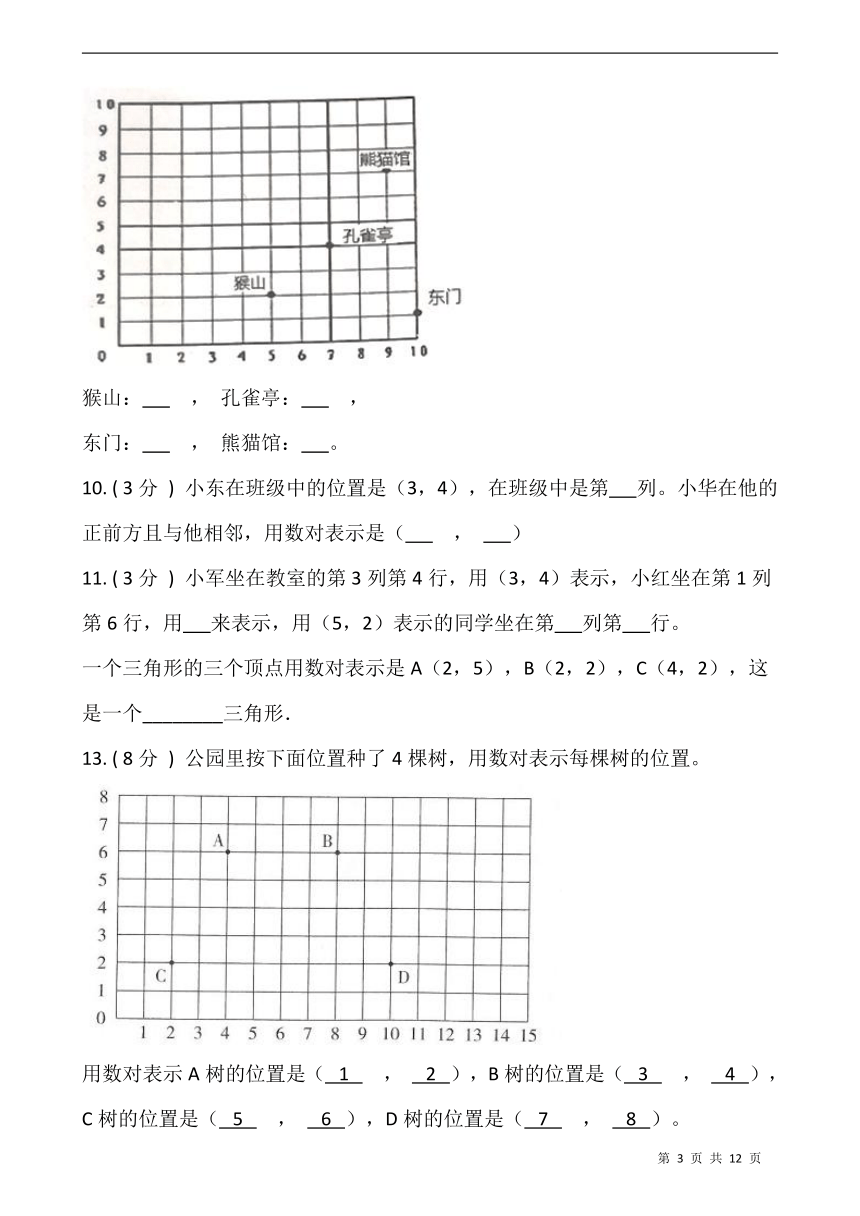 10
9
8
7
6
5
4
3
2
1
0
1 2 3 4 5 6 7 8 9 10
熊猫馆
孔雀亭
猴山
东门

猴山：___ ， 孔雀亭：___ ，

东门：___ ， 熊猫馆：___。

10. ( 3 分 ) 小东在班级中的位置是（3，4），在班级中是第___列。小华在他的正前方且与他相邻，用数对表示是（___ ， ___）

11. ( 3 分 ) 小军坐在教室的第 3 列第 4 行，用（3，4）表示，小红坐在第 1 列第 6 行，用___来表示，用（5，2）表示的同学坐在第___列第___行。

一个三角形的三个顶点用数对表示是 A（2，5），B（2，2），C（4，2），这是一个________三角形.

13. ( 8 分 ) 公园里按下面位置种了 4 棵树，用数对表示每棵树的位置。

8
7
6
5
4
3
2
1
0
1 2 3 4 5 6 7 8 9 10 11 12 13 14 15
A
B
C
D

用数对表示 A 树的位置是（ 1 ， 2 ），B 树的位置是（ 3 ， 4 ），C 树的位置是（ 5 ， 6 ），D 树的位置是（ 7 ， 8 ）。

第 3 页 共 12 页